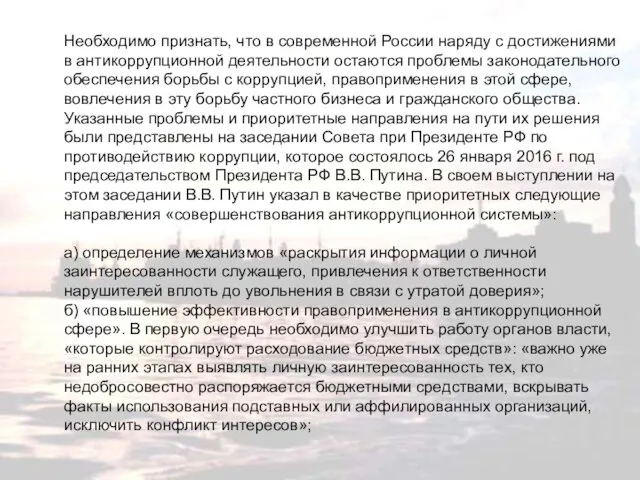 Необходимо признать, что в современной России наряду с достижениями в антикоррупционной деятельности остаются проблемы законодательного обеспечения борьбы с коррупцией, правоприменения в этой сфере, вовлечения в эту борьбу частного бизнеса и гражданского общества. Указанные проблемы и приоритетные направления на пути их решения были представлены на заседании Совета при Президенте РФ по противодействию коррупции, которое состоялось 26 января 2016 г. под председательством Президента РФ В.В. Путина. В своем выступлении на этом заседании В.В. Путин указал в качестве приоритетных следующие направления «совершенствования антикоррупционной системы»:

а) определение механизмов «раскрытия информации о личной заинтересованности служащего, привлечения к ответственности нарушителей вплоть до увольнения в связи с утратой доверия»;
б) «повышение эффективности правоприменения в антикоррупционной сфере». В первую очередь необходимо улучшить работу органов власти, «которые контролируют расходование бюджетных средств»: «важно уже на ранних этапах выявлять личную заинтересованность тех, кто недобросовестно распоряжается бюджетными средствами, вскрывать факты использования подставных или аффилированных организаций, исключить конфликт интересов»;